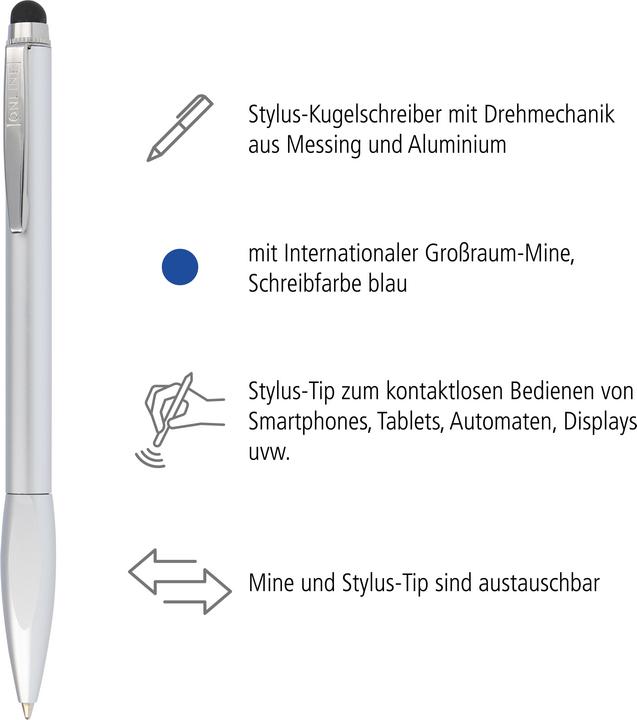 ONLINE

Stylus-Kugelschreiber mit Drehmechanik aus Messing und Aluminium

mit Internationaler Großraum-Mine, Schreibfarbe blau

Stylus-Tip zum kontaktlosen Bedienen von Smartphones, Tablets, Automaten, Displays uvw.

Mine und Stylus-Tip sind austauschbar